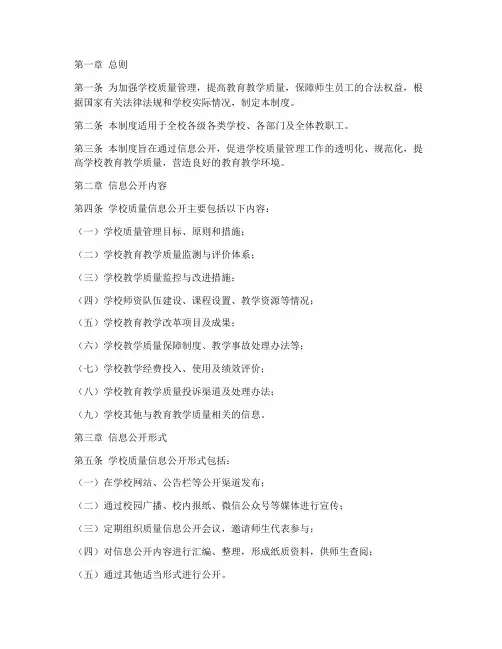 第一章 总则

第一条 为加强学校质量管理，提高教育教学质量，保障师生员工的合法权益，根据国家有关法律法规和学校实际情况，制定本制度。

第二条 本制度适用于全校各级各类学校、各部门及全体教职工。

第三条 本制度旨在通过信息公开，促进学校质量管理工作的透明化、规范化，提高学校教育教学质量，营造良好的教育教学环境。

第二章 信息公开内容

第四条 学校质量信息公开主要包括以下内容：

（一）学校质量管理目标、原则和措施；

（二）学校教育教学质量监测与评价体系；

（三）学校教学质量监控与改进措施；

（四）学校师资队伍建设、课程设置、教学资源等情况；

（五）学校教育教学改革项目及成果；

（六）学校教学质量保障制度、教学事故处理办法等；

（七）学校教学经费投入、使用及绩效评价；

（八）学校教育教学质量投诉渠道及处理办法；

（九）学校其他与教育教学质量相关的信息。

第三章 信息公开形式

第五条 学校质量信息公开形式包括：

（一）在学校网站、公告栏等公开渠道发布；

（二）通过校园广播、校内报纸、微信公众号等媒体进行宣传；

（三）定期组织质量信息公开会议，邀请师生代表参与；

（四）对信息公开内容进行汇编、整理，形成纸质资料，供师生查阅；

（五）通过其他适当形式进行公开。